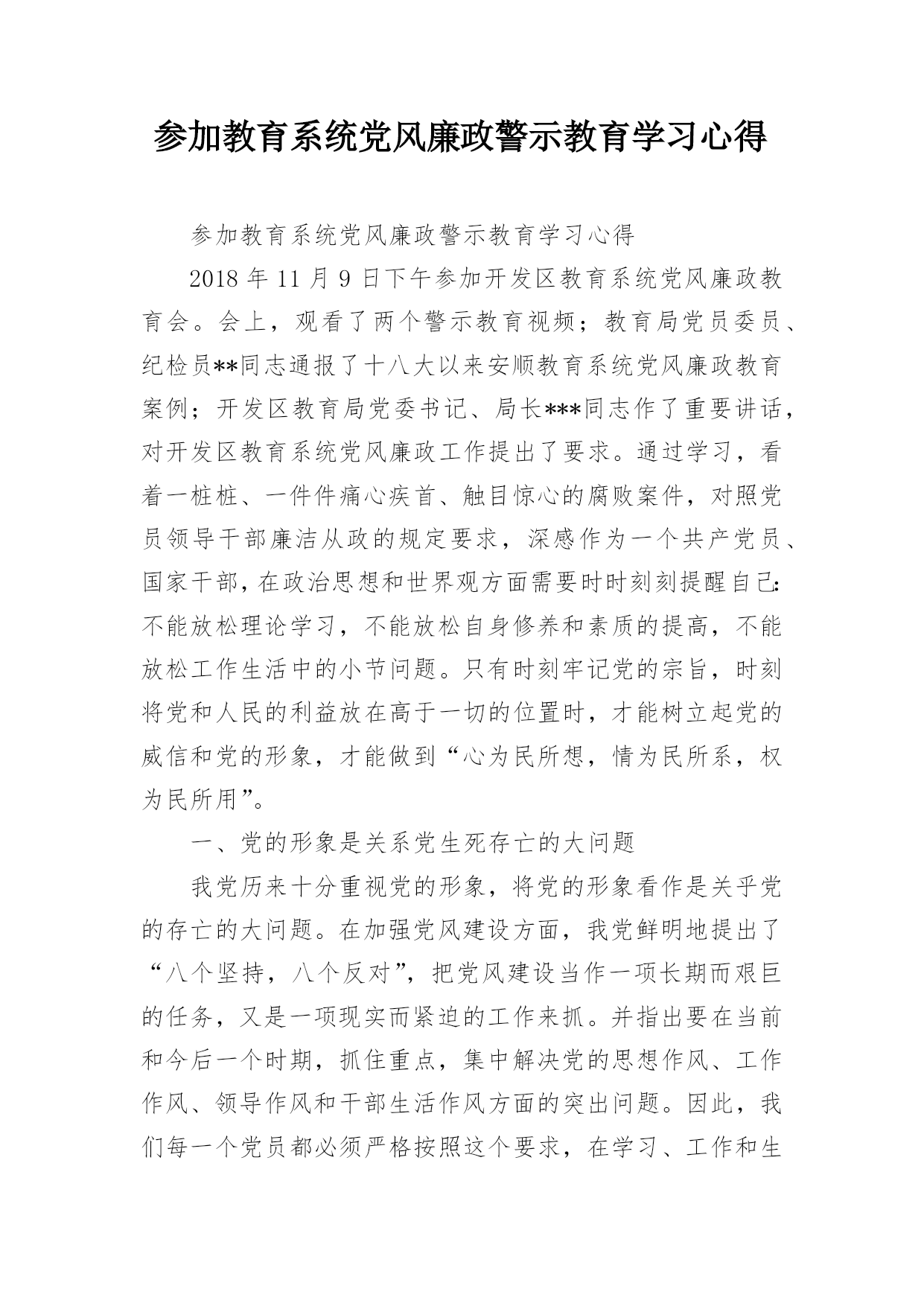 参加教育系统党风廉政警示教育学习心得

参加教育系统党风廉政警示教育学习心得

2018 年 11 月 9 日下午参加开发区教育系统党风廉政教育会。会上，观看了两个警示教育视频；教育局党员委员、纪检员**同志通报了十八大以来安顺教育系统党风廉政教育案例；开发区教育局党委书记、局长***同志作了重要讲话，对开发区教育系统党风廉政工作提出了要求。通过学习，看着一桩桩、一件件痛心疾首、触目惊心的腐败案件，对照党员领导干部廉洁从政的规定要求，深感作为一个共产党员、国家干部，在政治思想和世界观方面需要时时刻刻提醒自己：不能放松理论学习，不能放松自身修养和素质的提高，不能放松工作生活中的小节问题。只有时刻牢记党的宗旨，时刻将党和人民的利益放在高于一切的位置时，才能树立起党的威信和党的形象，才能做到“心为民所想，情为民所系，权为民所用”。

一、党的形象是关系党生死存亡的大问题

我党历来十分重视党的形象，将党的形象看作是关乎党的存亡的大问题。在加强党风建设方面，我党鲜明地提出了“八个坚持，八个反对”，把党风建设当作一项长期而艰巨的任务，又是一项现实而紧迫的工作来抓。并指出要在当前和今后一个时期，抓住重点，集中解决党的思想作风、工作作风、领导作风和干部生活作风方面的突出问题。因此，我们每一个党员都必须严格按照这个要求，在学习、工作和生